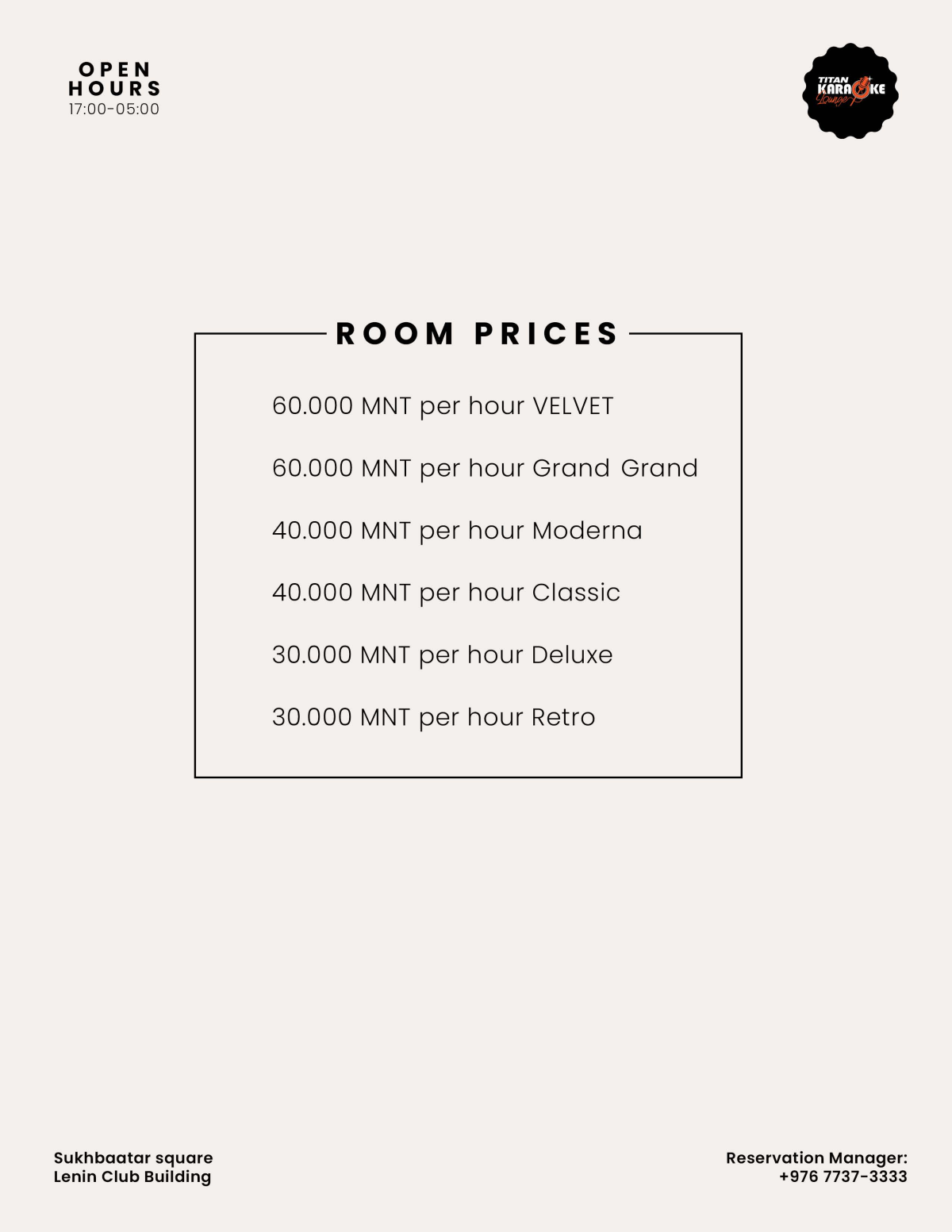 OPEN
HOURS
17:00-05:00

TITAN
KARAOKE
Lounge

ROOM PRICES

60.000 MNT per hour VELVET

60.000 MNT per hour Grand Grand

40.000 MNT per hour Moderna

40.000 MNT per hour Classic

30.000 MNT per hour Deluxe

30.000 MNT per hour Retro

Sukhbaatar square
Lenin Club Building

Reservation Manager:
+976 7737-3333